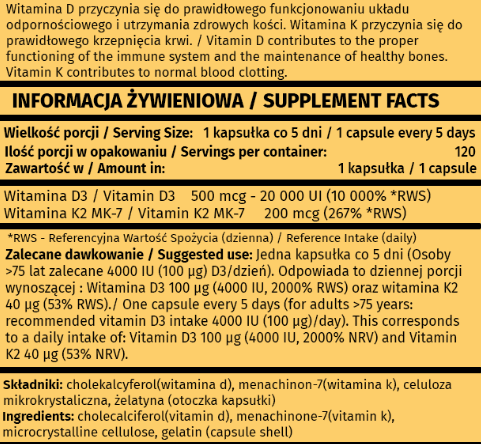 Witamina D przyczynia się do prawidłowego funkcjonowaniu układu odpornościowego i utrzymania zdrowych kości. Witamina K przyczynia się do prawidłowego krzepnięcia krwi. / Vitamin D contributes to the proper functioning of the immune system and the maintenance of healthy bones. Vitamin K contributes to normal blood clotting.

INFORMACJA ŻYWIENIOWA / SUPPLEMENT FACTS

Wielkość porcji / Serving Size: 1 kapsułka co 5 dni / 1 capsule every 5 days
Ilość porcji w opakowaniu / Servings per container: 120
Zawartość w / Amount in: 1 kapsułka / 1 capsule

Witamina D3 / Vitamin D3 500 mcg - 20 000 UI (10 000% *RWS)
Witamina K2 MK-7 / Vitamin K2 MK-7 200 mcg (267% *RWS)

*RWS - Referencyjna Wartość Spożycia (dzienna) / Reference Intake (daily)

Zalecane dawkowanie / Suggested use: Jedna kapsułka co 5 dni (Osoby >75 lat zalecane 4000 IU (100 µg) D3/dzień). Odpowiada to dziennej porcji wynoszącej : Witamina D3 100 µg (4000 IU, 2000% RWS) oraz witamina K2 40 µg (53% RWS)./ One capsule every 5 days (for adults >75 years: recommended vitamin D3 intake 4000 IU (100 µg)/day). This corresponds to a daily intake of: Vitamin D3 100 µg (4000 IU, 2000% NRV) and Vitamin K2 40 µg (53% NRV).

Składniki: cholekalcyferol(witamina d), menachinon-7(witamina k), celuloza mikrokrystaliczna, żelatyna (otoczka kapsułki)
Ingredients: cholecalciferol(vitamin d), menachinone-7(vitamin k), microcrystalline cellulose, gelatin (capsule shell)